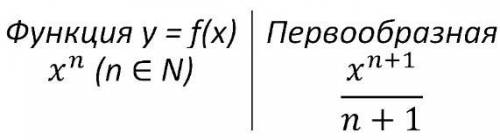 | Функция $y = f(x)$ | Первообразная |
|---|---|
| $x^n$ $(n \in N)$ | $\frac{x^{n+1}}{n+1}$ |